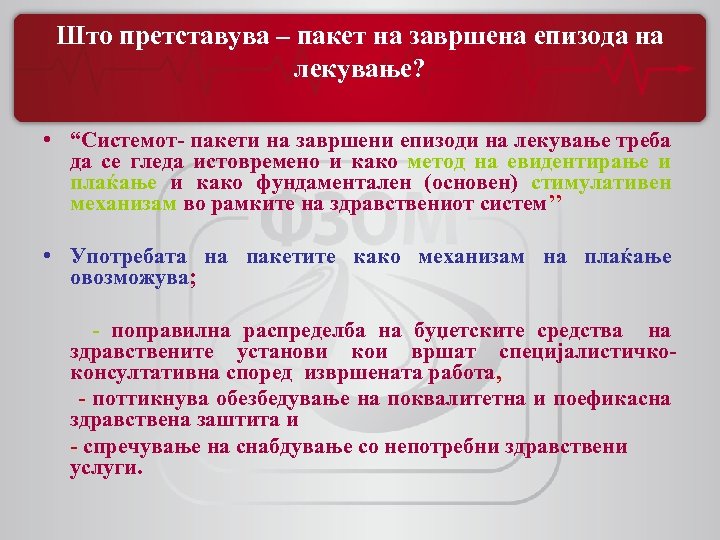 Што претставува – пакет на завршена епизода на лекување?

• “Системот- пакети на завршени епизоди на лекување треба да се гледа истовремено и како метод на евидентирање и плаќање и како фундаментален (основен) стимулативен механизам во рамките на здравствениот систем”

• Употребата на пакетите како механизам на плаќање овозможува;

- поправилна распределба на буџетските средства на здравствените установи кои вршат специјалистичко-консултативна според извршената работа,

- поттикнува обезбедување на поквалитетна и поефикасна здравствена заштита и

- спречување на снабдување со непотребни здравствени услуги.

ФЗОМ